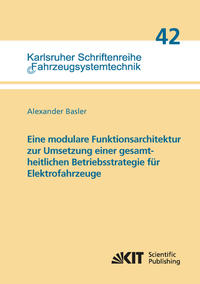 42

Karlsruher Schriftenreihe
Fahrzeugsystemtechnik

Alexander Basler

Eine modulare Funktionsarchitektur zur Umsetzung einer gesamtheitlichen Betriebsstrategie für Elektrofahrzeuge

KIT Scientific Publishing